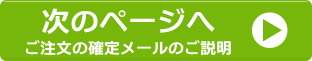 次のページへ
ご注文の確定メールのご説明